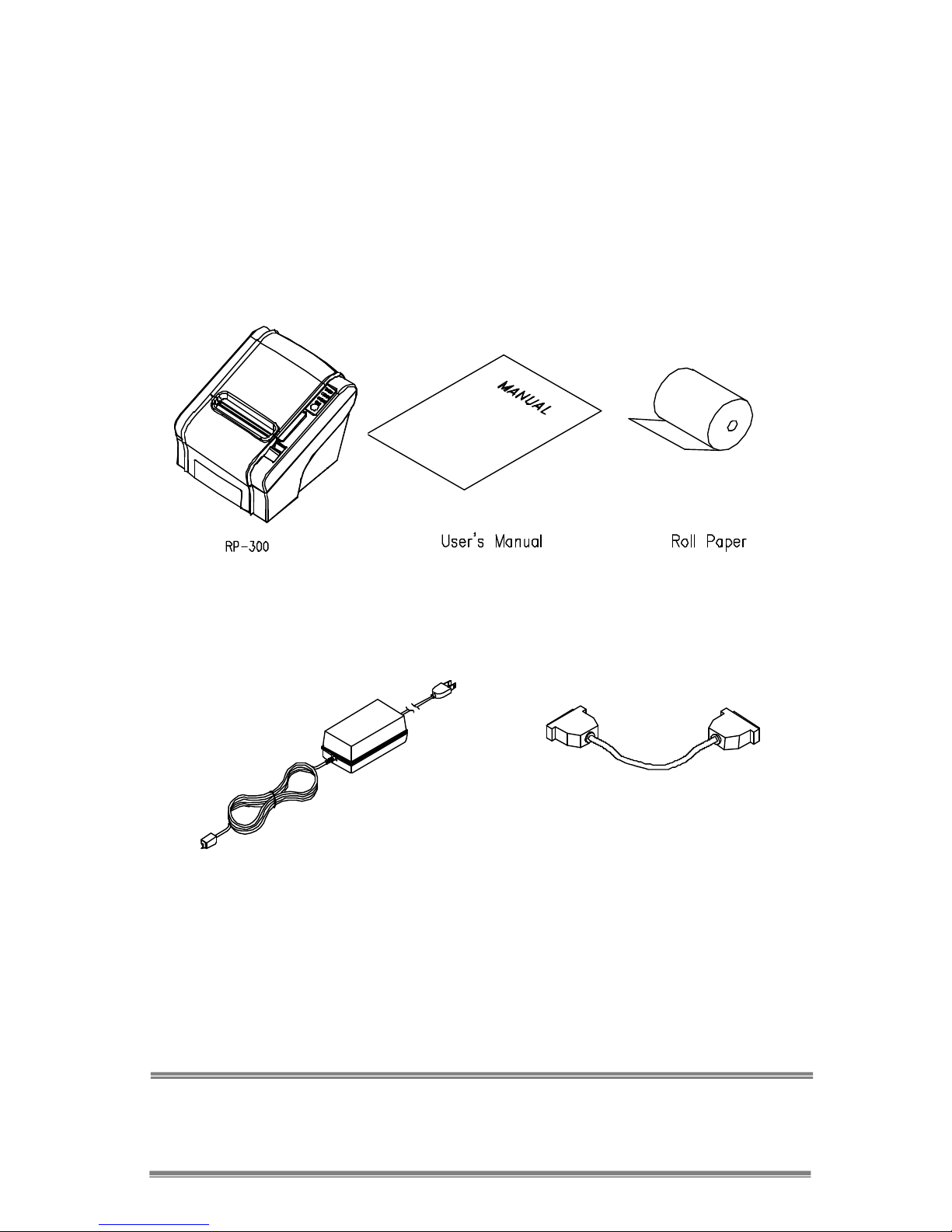 MANUAL

RP-300

User's Manual

Roll Paper